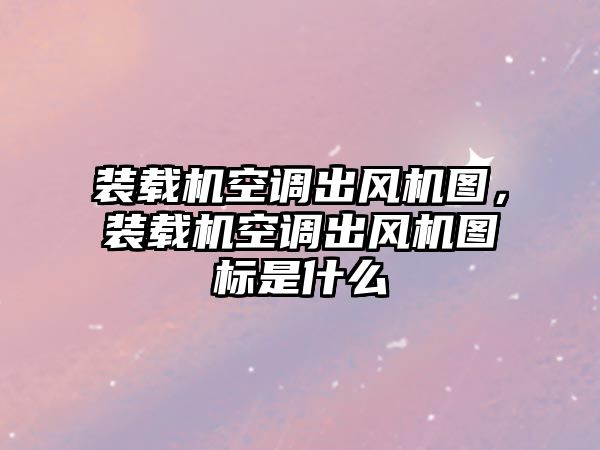 装载机空调出风机图，装载机空调出风机图标是什么